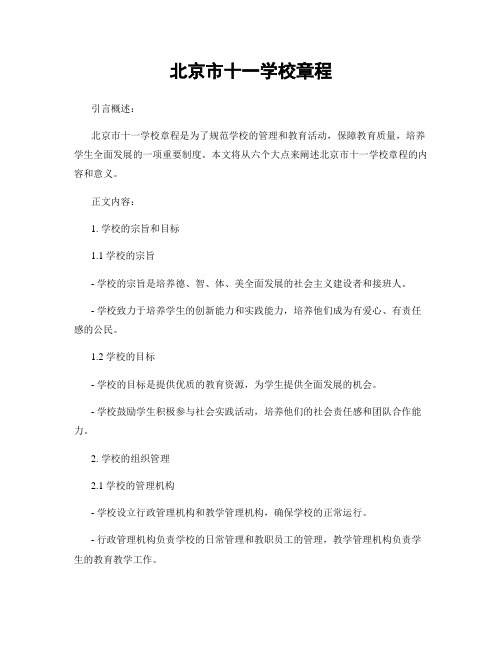 北京市十一学校章程

引言概述：

北京市十一学校章程是为了规范学校的管理和教育活动，保障教育质量，培养学生全面发展的一项重要制度。本文将从六个大点来阐述北京市十一学校章程的内容和意义。

正文内容：

1. 学校的宗旨和目标

1.1 学校的宗旨

- 学校的宗旨是培养德、智、体、美全面发展的社会主义建设者和接班人。

- 学校致力于培养学生的创新能力和实践能力，培养他们成为有爱心、有责任感的公民。

1.2 学校的目标

- 学校的目标是提供优质的教育资源，为学生提供全面发展的机会。

- 学校鼓励学生积极参与社会实践活动，培养他们的社会责任感和团队合作能力。

2. 学校的组织管理

2.1 学校的管理机构

- 学校设立行政管理机构和教学管理机构，确保学校的正常运行。

- 行政管理机构负责学校的日常管理和教职员工的管理，教学管理机构负责学生的教育教学工作。